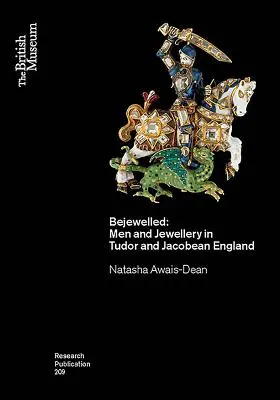 The British Museum

Bejewelled:
Men and Jewellery in Tudor and Jacobean England

Natasha Awais-Dean

Research Publication 209